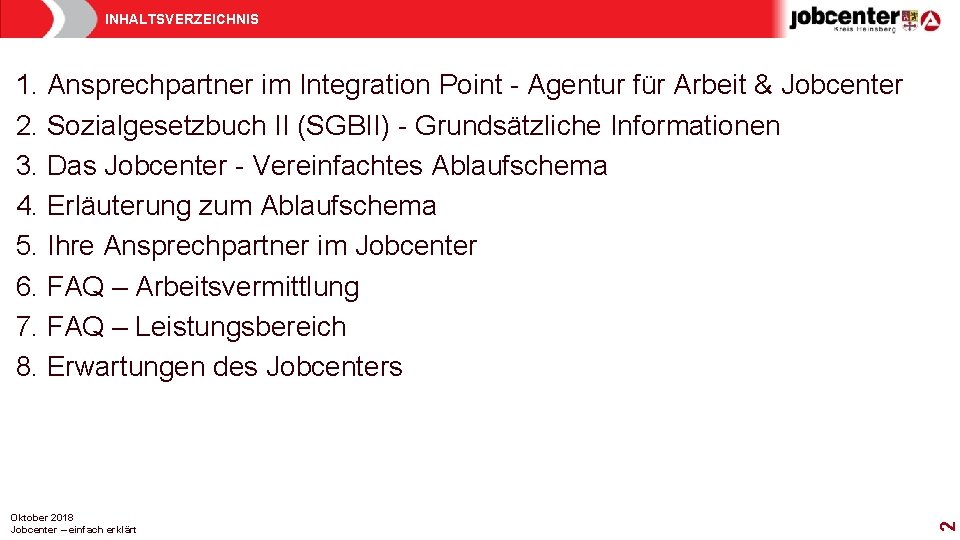 INHALTSVERZEICHNIS

jobcenter
Kreis Heinsberg

1. Ansprechpartner im Integration Point - Agentur für Arbeit & Jobcenter
2. Sozialgesetzbuch II (SGBII) - Grundsätzliche Informationen
3. Das Jobcenter - Vereinfachtes Ablaufschema
4. Erläuterung zum Ablaufschema
5. Ihre Ansprechpartner im Jobcenter
6. FAQ – Arbeitsvermittlung
7. FAQ – Leistungsbereich
8. Erwartungen des Jobcenters

Oktober 2018
Jobcenter – einfach erklärt

2